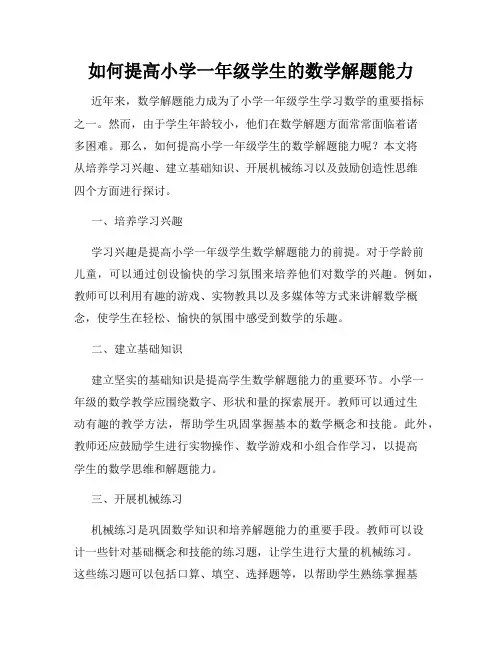 如何提高小学一年级学生的数学解题能力

近年来，数学解题能力成为了小学一年级学生学习数学的重要指标之一。然而，由于学生年龄较小，他们在数学解题方面常常面临着诸多困难。那么，如何提高小学一年级学生的数学解题能力呢？本文将从培养学习兴趣、建立基础知识、开展机械练习以及鼓励创造性思维四个方面进行探讨。

一、培养学习兴趣

学习兴趣是提高小学一年级学生数学解题能力的前提。对于学龄前儿童，可以通过创设愉快的学习氛围来培养他们对数学的兴趣。例如，教师可以利用有趣的游戏、实物教具以及多媒体等方式来讲解数学概念，使学生在轻松、愉快的氛围中感受到数学的乐趣。

二、建立基础知识

建立坚实的基础知识是提高学生数学解题能力的重要环节。小学一年级的数学教学应围绕数字、形状和量的探索展开。教师可以通过生动有趣的教学方法，帮助学生巩固掌握基本的数学概念和技能。此外，教师还应鼓励学生进行实物操作、数学游戏和小组合作学习，以提高学生的数学思维和解题能力。

三、开展机械练习

机械练习是巩固数学知识和培养解题能力的重要手段。教师可以设计一些针对基础概念和技能的练习题，让学生进行大量的机械练习。这些练习题可以包括口算、填空、选择题等，以帮助学生熟练掌握基